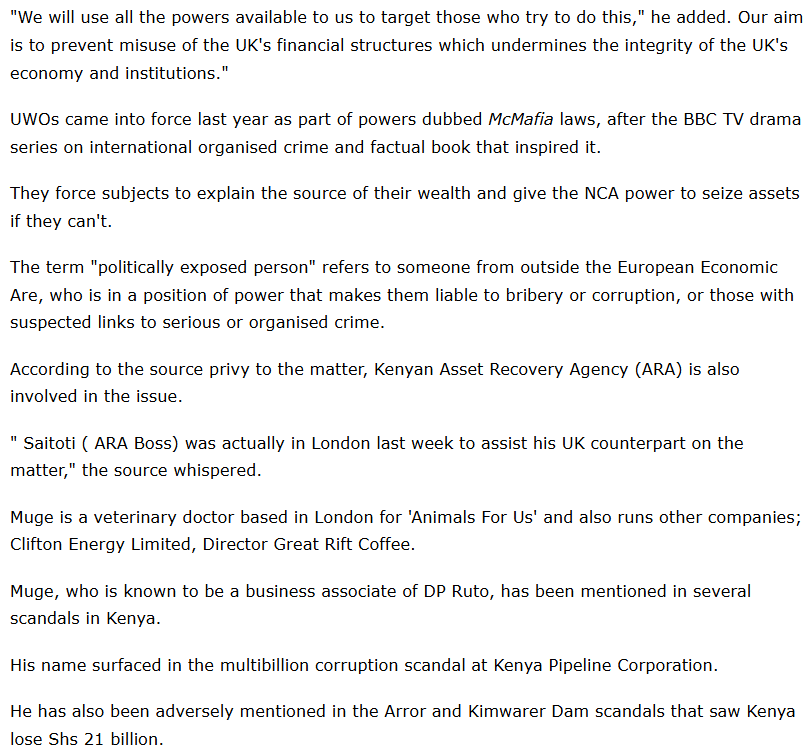 "We will use all the powers available to us to target those who try to do this," he added. Our aim is to prevent misuse of the UK's financial structures which undermines the integrity of the UK's economy and institutions."

UWOs came into force last year as part of powers dubbed McMafia laws, after the BBC TV drama series on international organised crime and factual book that inspired it.

They force subjects to explain the source of their wealth and give the NCA power to seize assets if they can't.

The term "politically exposed person" refers to someone from outside the European Economic Are, who is in a position of power that makes them liable to bribery or corruption, or those with suspected links to serious or organised crime.

According to the source privy to the matter, Kenyan Asset Recovery Agency (ARA) is also involved in the issue.

" Saitoti ( ARA Boss) was actually in London last week to assist his UK counterpart on the matter," the source whispered.

Muge is a veterinary doctor based in London for 'Animals For Us' and also runs other companies; Clifton Energy Limited, Director Great Rift Coffee.

Muge, who is known to be a business associate of DP Ruto, has been mentioned in several scandals in Kenya.

His name surfaced in the multibillion corruption scandal at Kenya Pipeline Corporation.

He has also been adversely mentioned in the Arror and Kimwarer Dam scandals that saw Kenya lose Shs 21 billion.